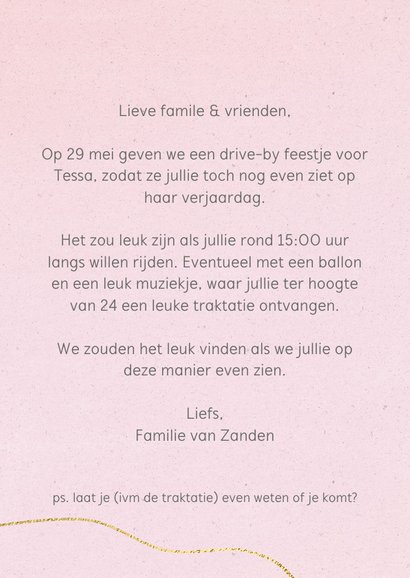 Lieve famile & vrienden,

Op 29 mei geven we een drive-by feestje voor Tessa, zodat ze jullie toch nog even ziet op haar verjaardag.

Het zou leuk zijn als jullie rond 15:00 uur langs willen rijden. Eventueel met een ballon en een leuk muziekje, waar jullie ter hoogte van 24 een leuke traktatie ontvangen.

We zouden het leuk vinden als we jullie op deze manier even zien.

Liefs,
Familie van Zanden

ps. laat je (ivm de traktatie) even weten of je komt?